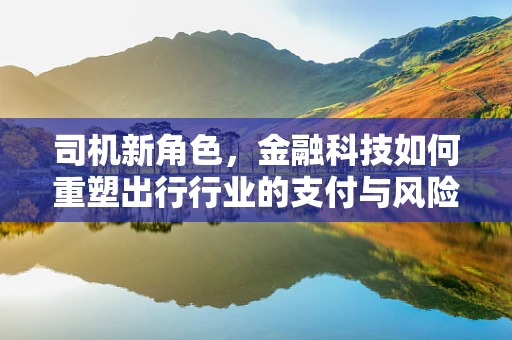 司机新角色，金融科技如何重塑出行行业的支付与风险